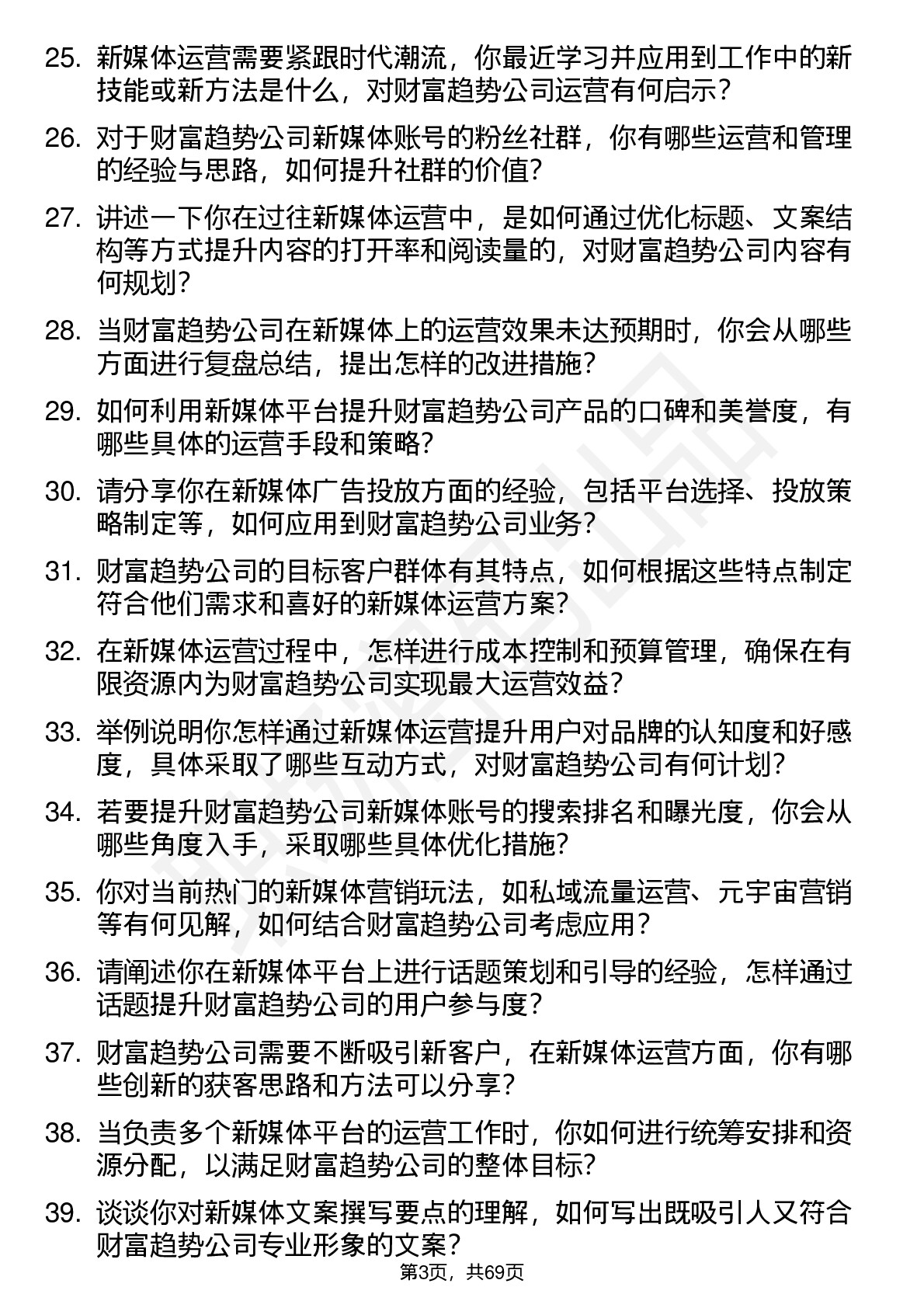 25. 新媒体运营需要紧跟时代潮流，你最近学习并应用到工作中的新技能或新方法是什么，对财富趋势公司运营有何启示？

26. 对于财富趋势公司新媒体账号的粉丝社群，你有哪些运营和管理的经验与思路，如何提升社群的价值？

27. 讲述一下你在过往新媒体运营中，是如何通过优化标题、文案结构等方式提升内容的打开率和阅读量的，对财富趋势公司内容有何规划？

28. 当财富趋势公司在新媒体上的运营效果未达预期时，你会从哪些方面进行复盘总结，提出怎样的改进措施？

29. 如何利用新媒体平台提升财富趋势公司产品的口碑和美誉度，有哪些具体的运营手段和策略？

30. 请分享你在新媒体广告投放方面的经验，包括平台选择、投放策略制定等，如何应用到财富趋势公司业务？

31. 财富趋势公司的目标客户群体有其特点，如何根据这些特点制定符合他们需求和喜好的新媒体运营方案？

32. 在新媒体运营过程中，怎样进行成本控制和预算管理，确保在有限资源内为财富趋势公司实现最大运营效益？

33. 举例说明你怎样通过新媒体运营提升用户对品牌的认知度和好感度，具体采取了哪些互动方式，对财富趋势公司有何计划？

34. 若要提升财富趋势公司新媒体账号的搜索排名和曝光度，你会从哪些角度入手，采取哪些具体优化措施？

35. 你对当前热门的新媒体营销玩法，如私域流量运营、元宇宙营销等有何见解，如何结合财富趋势公司考虑应用？

36. 请阐述你在新媒体平台上进行话题策划和引导的经验，怎样通过话题提升财富趋势公司的用户参与度？

37. 财富趋势公司需要不断吸引新客户，在新媒体运营方面，你有哪些创新的获客思路和方法可以分享？

38. 当负责多个新媒体平台的运营工作时，你如何进行统筹安排和资源分配，以满足财富趋势公司的整体目标？

39. 谈谈你对新媒体文案撰写要点的理解，如何写出既吸引人又符合财富趋势公司专业形象的文案？

第3页，共69页